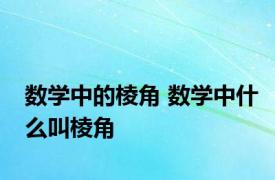 数学中的棱角 数学中什么叫棱角